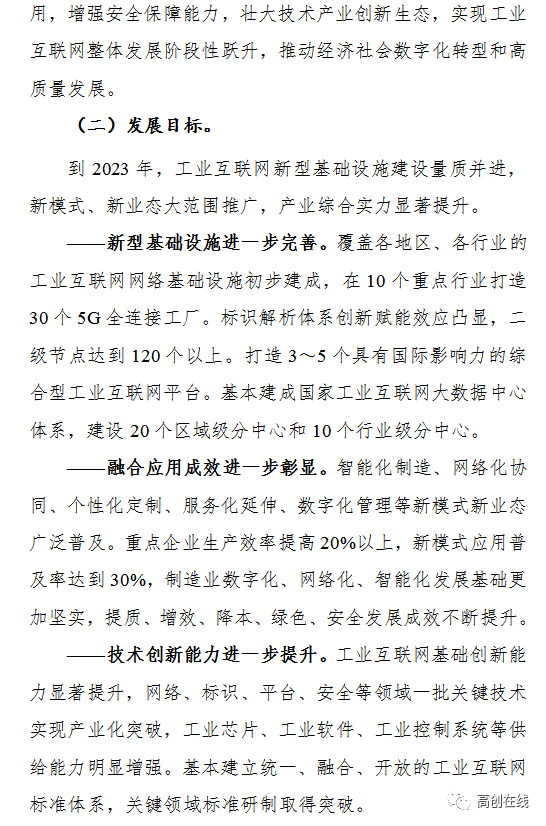 用，增强安全保障能力，壮大技术产业创新生态，实现工业互联网整体发展阶段性跃升，推动经济社会数字化转型和高质量发展。

（二）发展目标。

到 2023 年，工业互联网新型基础设施建设量质并进，新模式、新业态大范围推广，产业综合实力显著提升。

——新型基础设施进一步完善。覆盖各地区、各行业的工业互联网网络基础设施初步建成，在 10 个重点行业打造 30 个 5G 全连接工厂。标识解析体系创新赋能效应凸显，二级节点达到 120 个以上。打造 3～5 个具有国际影响力的综合型工业互联网平台。基本建成国家工业互联网大数据中心体系，建设 20 个区域级分中心和 10 个行业级分中心。

——融合应用成效进一步彰显。智能化制造、网络化协同、个性化定制、服务化延伸、数字化管理等新模式新业态广泛普及。重点企业生产效率提高 20%以上，新模式应用普及率达到 30%，制造业数字化、网络化、智能化发展基础更加坚实，提质、增效、降本、绿色、安全发展成效不断提升。

——技术创新能力进一步提升。工业互联网基础创新能力显著提升，网络、标识、平台、安全等领域一批关键技术实现产业化突破，工业芯片、工业软件、工业控制系统等供给能力明显增强。基本建立统一、融合、开放的工业互联网标准体系，关键领域标准研制取得突破。

高创在线